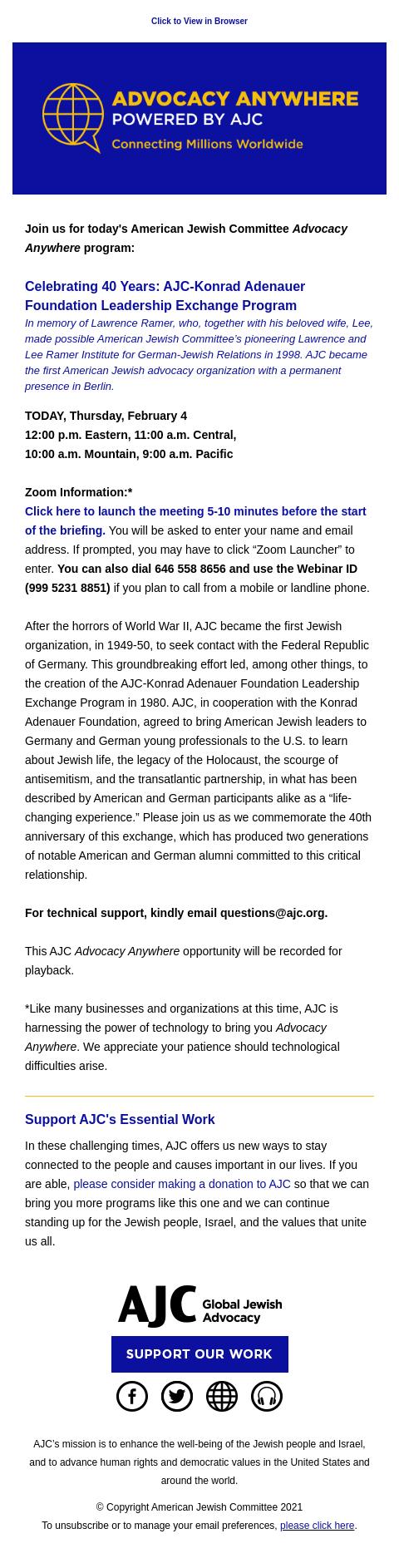 Click to View in Browser

ADVOCACY ANYWHERE
POWERED BY AJC
Connecting Millions Worldwide

Join us for today's American Jewish Committee Advocacy Anywhere program:

Celebrating 40 Years: AJC-Konrad Adenauer Foundation Leadership Exchange Program
In memory of Lawrence Ramer, who, together with his beloved wife, Lee, made possible American Jewish Committee's pioneering Lawrence and Lee Ramer Institute for German-Jewish Relations in 1998. AJC became the first American Jewish advocacy organization with a permanent presence in Berlin.

TODAY, Thursday, February 4
12:00 p.m. Eastern, 11:00 a.m. Central,
10:00 a.m. Mountain, 9:00 a.m. Pacific

Zoom Information:*
Click here to launch the meeting 5-10 minutes before the start of the briefing. You will be asked to enter your name and email address. If prompted, you may have to click “Zoom Launcher” to enter. You can also dial 646 558 8656 and use the Webinar ID (999 5231 8851) if you plan to call from a mobile or landline phone.

After the horrors of World War II, AJC became the first Jewish organization, in 1949-50, to seek contact with the Federal Republic of Germany. This groundbreaking effort led, among other things, to the creation of the AJC-Konrad Adenauer Foundation Leadership Exchange Program in 1980. AJC, in cooperation with the Konrad Adenauer Foundation, agreed to bring American Jewish leaders to Germany and German young professionals to the U.S. to learn about Jewish life, the legacy of the Holocaust, the scourge of antisemitism, and the transatlantic partnership, in what has been described by American and German participants alike as a “life-changing experience.” Please join us as we commemorate the 40th anniversary of this exchange, which has produced two generations of notable American and German alumni committed to this critical relationship.

For technical support, kindly email questions@ajc.org.

This AJC Advocacy Anywhere opportunity will be recorded for playback.

*Like many businesses and organizations at this time, AJC is harnessing the power of technology to bring you Advocacy Anywhere. We appreciate your patience should technological difficulties arise.

Support AJC's Essential Work

In these challenging times, AJC offers us new ways to stay connected to the people and causes important in our lives. If you are able, please consider making a donation to AJC so that we can bring you more programs like this one and we can continue standing up for the Jewish people, Israel, and the values that unite us all.

AJC Global Jewish Advocacy

SUPPORT OUR WORK

AJC's mission is to enhance the well-being of the Jewish people and Israel, and to advance human rights and democratic values in the United States and around the world.

© Copyright American Jewish Committee 2021
To unsubscribe or to manage your email preferences, please click here.